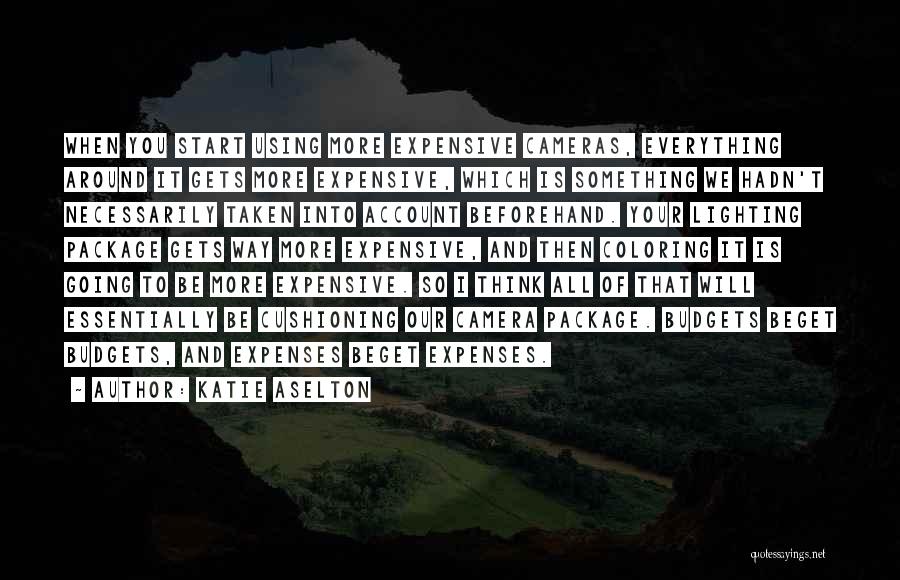 WHEN YOU START USING MORE EXPENSIVE CAMERAS, EVERYTHING AROUND IT GETS MORE EXPENSIVE, WHICH IS SOMETHING WE HADN'T NECESSARILY TAKEN INTO ACCOUNT BEFOREHAND. YOUR LIGHTING PACKAGE GETS WAY MORE EXPENSIVE, AND THEN COLORING IT IS GOING TO BE MORE EXPENSIVE. SO I THINK ALL OF THAT WILL ESSENTIALLY BE CUSHIONING OUR CAMERA PACKAGE. BUDGETS BEGET BUDGETS, AND EXPENSES BEGET EXPENSES.

~ AUTHOR: KATIE ASELTON

quotessayings.net